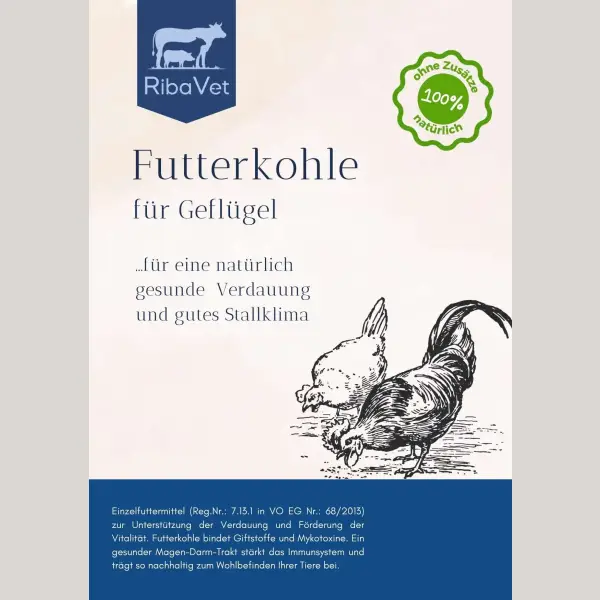 RibaVet

ohne Zusätze
100%
natürlich

Futterkohle
für Geflügel

...für eine natürlich gesunde Verdauung und gutes Stallklima

Einzelfuttermittel (Reg.Nr.: 7.13.1 in VO EG Nr.: 68/2013) zur Unterstützung der Verdauung und Förderung der Vitalität. Futterkohle bindet Giftstoffe und Mykotoxine. Ein gesunder Magen-Darm-Trakt stärkt das Immunsystem und trägt so nachhaltig zum Wohlbefinden Ihrer Tiere bei.